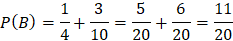 $P(B) = \frac{1}{4} + \frac{3}{10} = \frac{5}{20} + \frac{6}{20} = \frac{11}{20}$